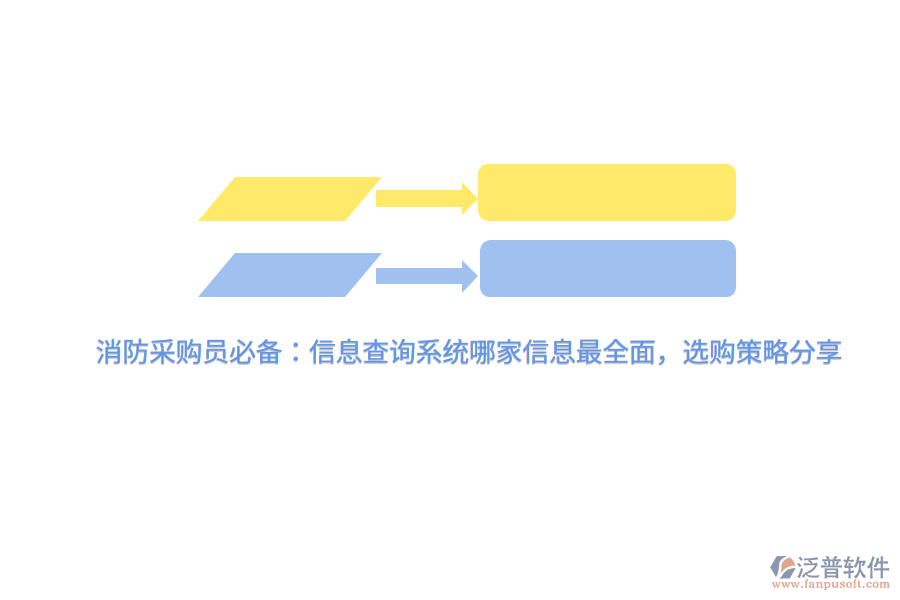 消防采购员必备：信息查询系统哪家信息最全面，选购策略分享

泛普软件
www.fanpusoft.com